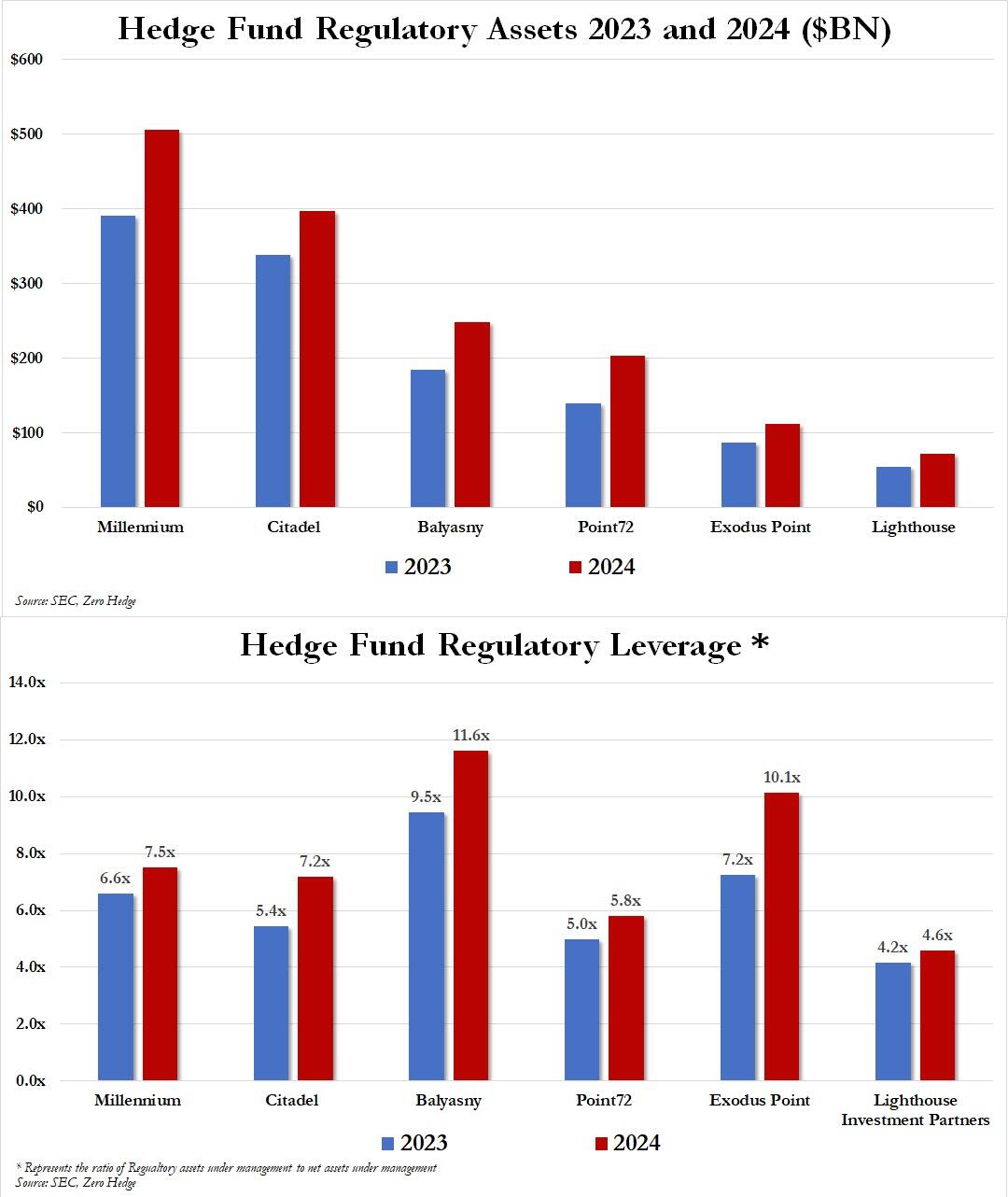 Hedge Fund Regulatory Assets 2023 and 2024 ($BN)

$600
$500
$400
$300
$200
$100
$0

Millennium Citadel Balyasny Point72 Exodus Point Lighthouse

2023 2024

Source: SEC, Zero Hedge

Hedge Fund Regulatory Leverage *

14.0x
12.0x
10.0x
8.0x
6.0x
4.0x
2.0x
0.0x

6.6x 7.5x 5.4x 7.2x 9.5x 11.6x 5.0x 5.8x 7.2x 10.1x 4.2x 4.6x

Millennium Citadel Balyasny Point72 Exodus Point Lighthouse Investment Partners

2023 2024

* Represents the ratio of Regualtory assets under management to net assets under management
Source: SEC, Zero Hedge